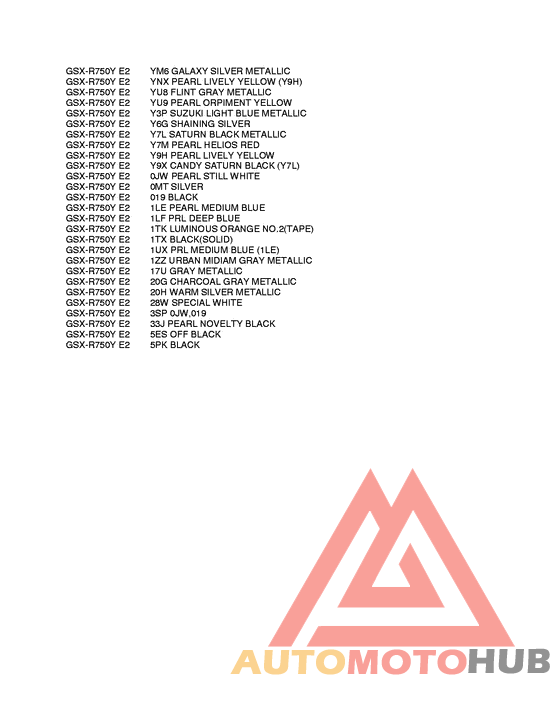 GSX-R750Y E2 YM6 GALAXY SILVER METALLIC
GSX-R750Y E2 YNX PEARL LIVELY YELLOW (Y9H)
GSX-R750Y E2 YU8 FLINT GRAY METALLIC
GSX-R750Y E2 YU9 PEARL ORPIMENT YELLOW
GSX-R750Y E2 Y3P SUZUKI LIGHT BLUE METALLIC
GSX-R750Y E2 Y6G SHAINING SILVER
GSX-R750Y E2 Y7L SATURN BLACK METALLIC
GSX-R750Y E2 Y7M PEARL HELIOS RED
GSX-R750Y E2 Y9H PEARL LIVELY YELLOW
GSX-R750Y E2 Y9X CANDY SATURN BLACK (Y7L)
GSX-R750Y E2 0JW PEARL STILL WHITE
GSX-R750Y E2 0MT SILVER
GSX-R750Y E2 019 BLACK
GSX-R750Y E2 1LE PEARL MEDIUM BLUE
GSX-R750Y E2 1LF PRL DEEP BLUE
GSX-R750Y E2 1TK LUMINOUS ORANGE NO.2(TAPE)
GSX-R750Y E2 1TX BLACK(SOLID)
GSX-R750Y E2 1UX PRL MEDIUM BLUE (1LE)
GSX-R750Y E2 1ZZ URBAN MIDIAM GRAY METALLIC
GSX-R750Y E2 17U GRAY METALLIC
GSX-R750Y E2 20G CHARCOAL GRAY METALLIC
GSX-R750Y E2 20H WARM SILVER METALLIC
GSX-R750Y E2 28W SPECIAL WHITE
GSX-R750Y E2 3SP 0JW,019
GSX-R750Y E2 33J PEARL NOVELTY BLACK
GSX-R750Y E2 5ES OFF BLACK
GSX-R750Y E2 5PK BLACK

AUTOMOTOHUB